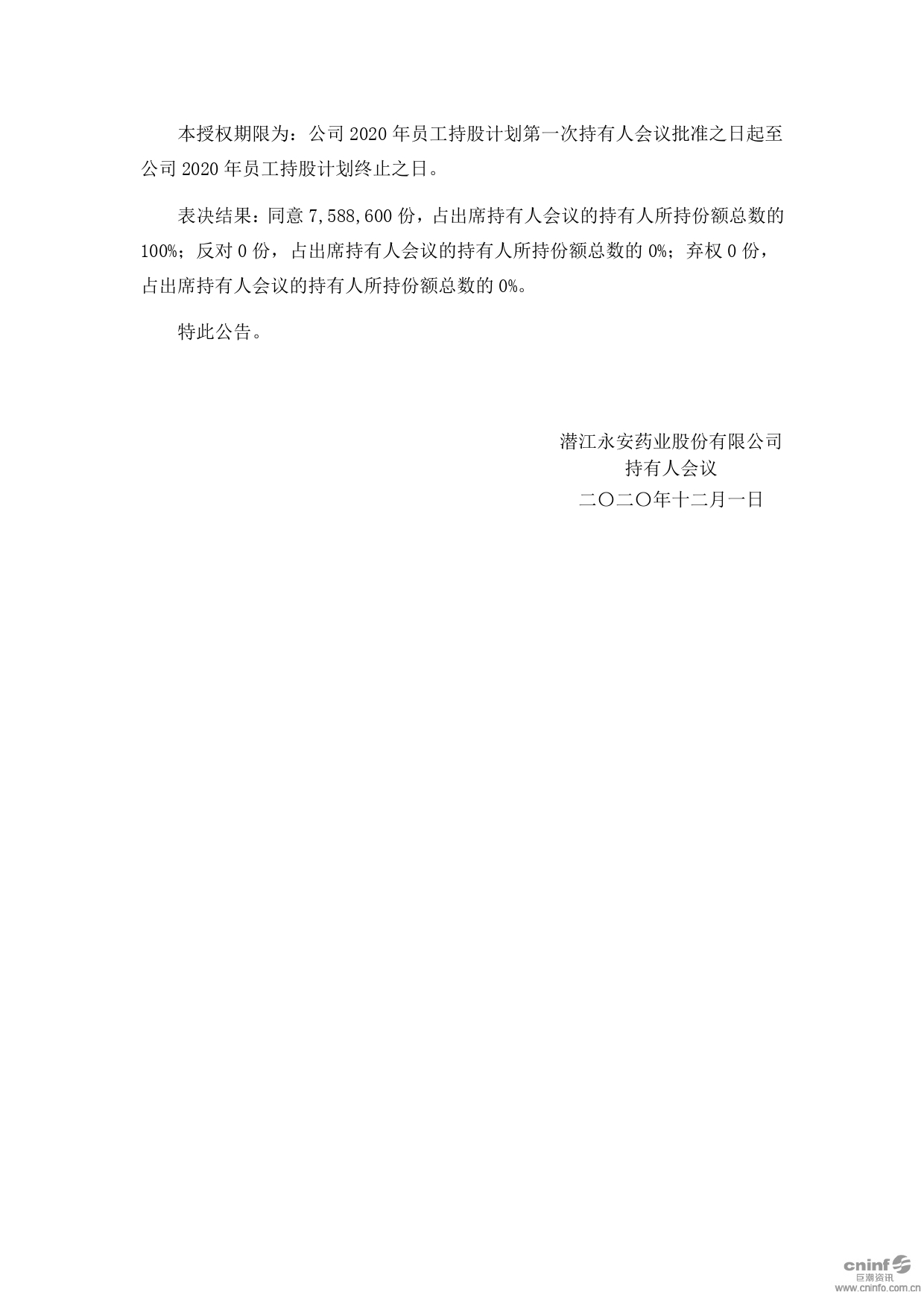 本授权期限为：公司2020年员工持股计划第一次持有人会议批准之日起至公司2020年员工持股计划终止之日。

表决结果：同意7,588,600份，占出席持有人会议的持有人所持份额总数的100%；反对0份，占出席持有人会议的持有人所持份额总数的0%；弃权0份，占出席持有人会议的持有人所持份额总数的0%。

特此公告。

潜江永安药业股份有限公司
持有人会议
二〇二〇年十二月一日

cninf
巨潮资讯
www.cninfo.com.cn